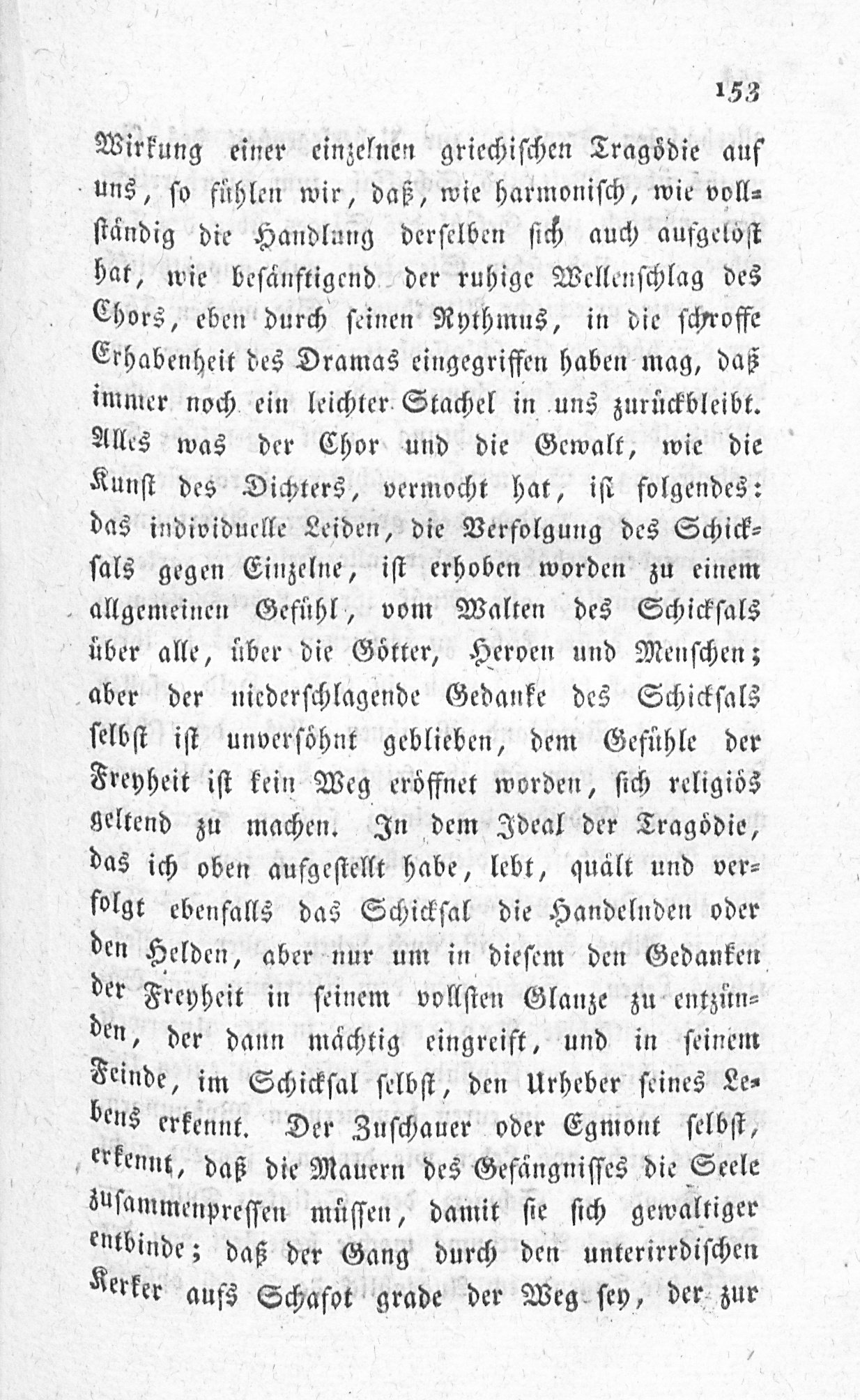 153

Wirkung einer einzelnen griechischen Tragödie auf uns, so fühlen wir, daß, wie harmonisch, wie vollständig die Handlung derselben sich auch aufgelöst hat, wie besänftigend der ruhige Wellenschlag des Chors, eben durch seinen Rythmus, in die schroffe Erhabenheit des Dramas eingegriffen haben mag, daß immer noch ein leichter Stachel in uns zurückbleibt. Alles was der Chor und die Gewalt, wie die Kunst des Dichters, vermocht hat, ist folgendes: das individuelle Leiden, die Verfolgung des Schicksals gegen Einzelne, ist erhoben worden zu einem allgemeinen Gefühl, vom Walten des Schicksals über alle, über die Götter, Heroen und Menschen; aber der niederschlagende Gedanke des Schicksals selbst ist unversöhnt geblieben, dem Gefühle der Freyheit ist kein Weg eröffnet worden, sich religiös geltend zu machen. In dem Ideal der Tragödie, das ich oben aufgestellt habe, lebt, quält und verfolgt ebenfalls das Schicksal die Handelnden oder den Helden, aber nur um in diesem den Gedanken der Freyheit in seinem vollsten Glanze zu entzünden, der dann mächtig eingreift, und in seinem Feinde, im Schicksal selbst, den Urheber seines Lebens erkennt. Der Zuschauer oder Egmont selbst, erkennt, daß die Mauern des Gefängnisses die Seele zusammenpressen müssen, damit sie sich gewaltiger entbinde; daß der Gang durch den unterirrdischen Kerker aufs Schafot grade der Weg sey, der zur